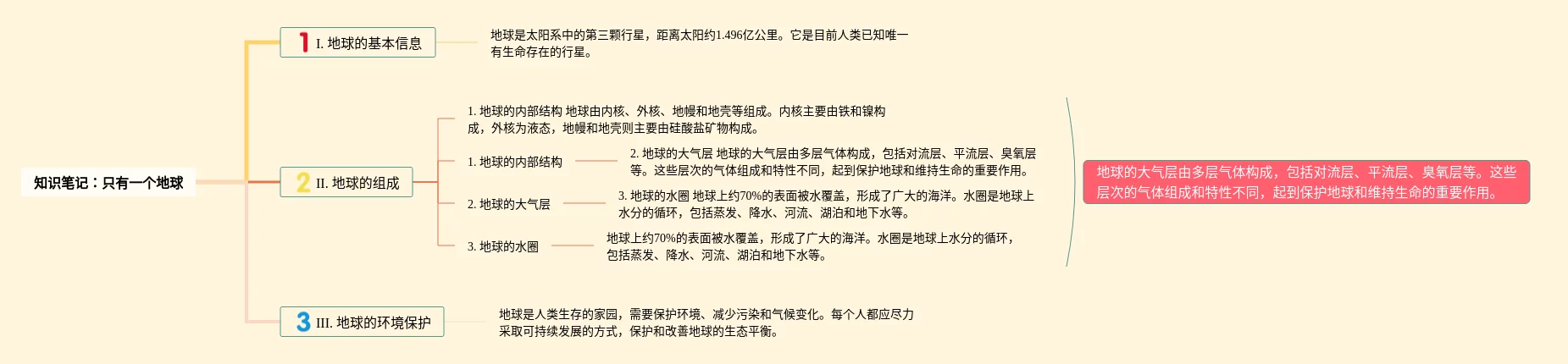 知识笔记：只有一个地球

1 I. 地球的基本信息

地球是太阳系中的第三颗行星，距离太阳约1.496亿公里。它是目前人类已知唯一有生命存在的行星。

2 II. 地球的组成

1. 地球的内部结构 地球由内核、外核、地幔和地壳等组成。内核主要由铁和镍构成，外核为液态，地幔和地壳则主要由硅酸盐矿物构成。

1. 地球的内部结构

2. 地球的大气层 地球的大气层由多层气体构成，包括对流层、平流层、臭氧层等。这些层次的气体组成和特性不同，起到保护地球和维持生命的重要作用。

2. 地球的大气层

3. 地球的水圈 地球上约70%的表面被水覆盖，形成了广大的海洋。水圈是地球上水分的循环，包括蒸发、降水、河流、湖泊和地下水等。

3. 地球的水圈

地球上约70%的表面被水覆盖，形成了广大的海洋。水圈是地球上水分的循环，包括蒸发、降水、河流、湖泊和地下水等。

地球的大气层由多层气体构成，包括对流层、平流层、臭氧层等。这些层次的气体组成和特性不同，起到保护地球和维持生命的重要作用。

3 III. 地球的环境保护

地球是人类生存的家园，需要保护环境、减少污染和气候变化。每个人都应尽力采取可持续发展的方式，保护和改善地球的生态平衡。